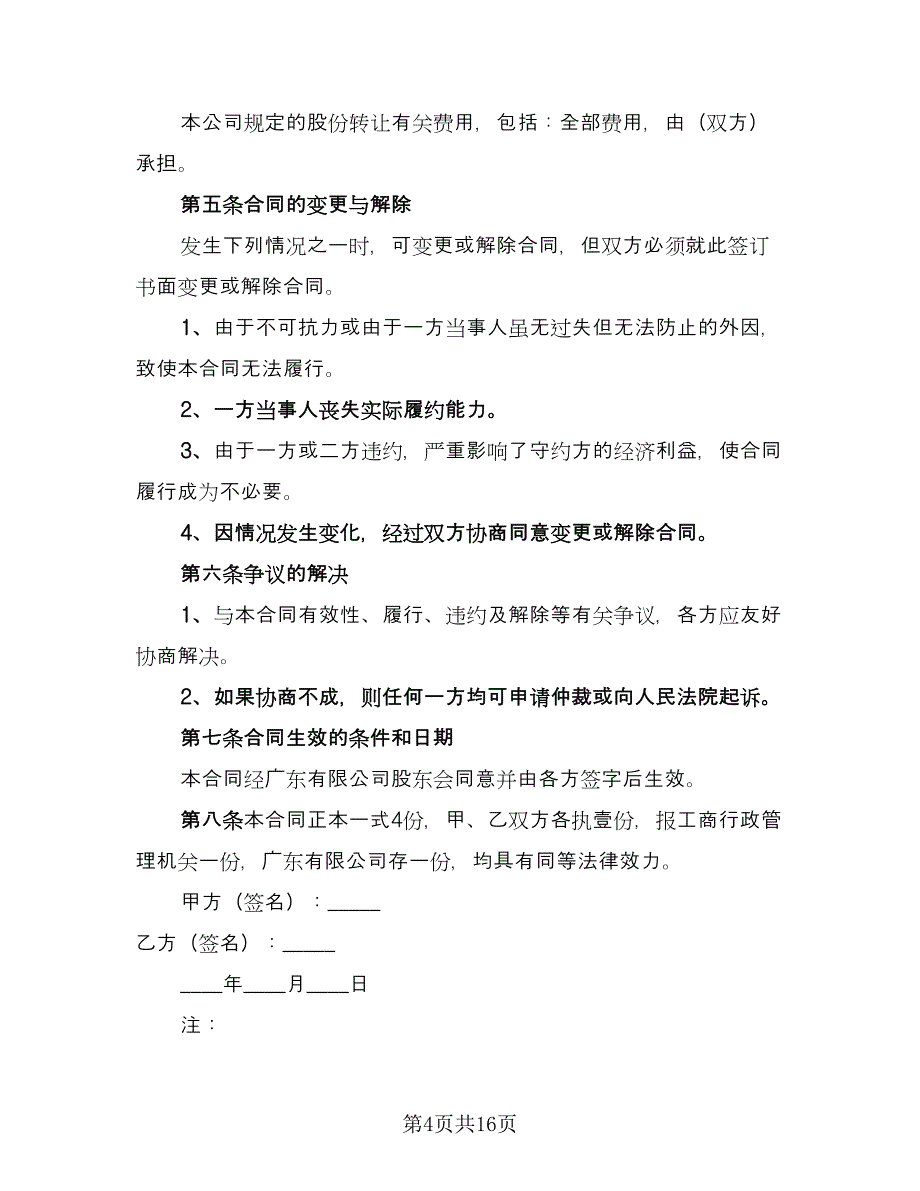 本公司规定的股份转让有关费用，包括：全部费用，由（双方）承担。

第五条合同的变更与解除

发生下列情况之一时，可变更或解除合同，但双方必须就此签订书面变更或解除合同。

1、由于不可抗力或由于一方当事人虽无过失但无法防止的外因，致使本合同无法履行。

2、一方当事人丧失实际履约能力。

3、由于一方或二方违约，严重影响了守约方的经济利益，使合同履行成为不必要。

4、因情况发生变化，经过双方协商同意变更或解除合同。

第六条争议的解决

1、与本合同有效性、履行、违约及解除等有关争议，各方应友好协商解决。

2、如果协商不成，则任何一方均可申请仲裁或向人民法院起诉。

第七条合同生效的条件和日期

本合同经广东有限公司股东会同意并由各方签字后生效。

第八条本合同正本一式4份，甲、乙双方各执壹份，报工商行政管理机关一份，广东有限公司存一份，均具有同等法律效力。

甲方（签名）：_____

乙方（签名）：_____

____年____月____日

注：

第4页共16页